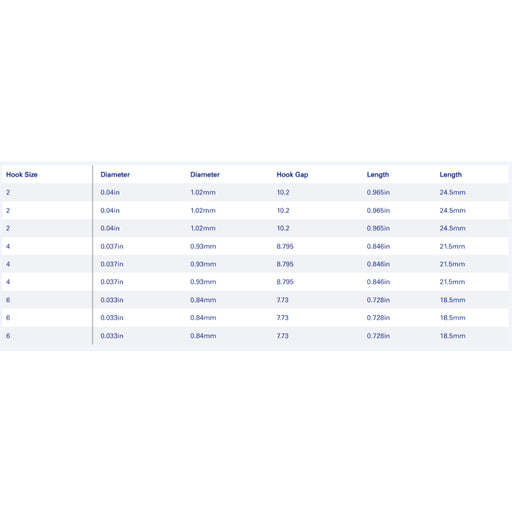 | Hook Size | Diameter | Diameter | Hook Gap | Length | Length |
|---|---|---|---|---|---|
| 2 | 0.04in | 1.02mm | 10.2 | 0.965in | 24.5mm |
| 2 | 0.04in | 1.02mm | 10.2 | 0.965in | 24.5mm |
| 2 | 0.04in | 1.02mm | 10.2 | 0.965in | 24.5mm |
| 4 | 0.037in | 0.93mm | 8.795 | 0.846in | 21.5mm |
| 4 | 0.037in | 0.93mm | 8.795 | 0.846in | 21.5mm |
| 4 | 0.037in | 0.93mm | 8.795 | 0.846in | 21.5mm |
| 6 | 0.033in | 0.84mm | 7.73 | 0.728in | 18.5mm |
| 6 | 0.033in | 0.84mm | 7.73 | 0.728in | 18.5mm |
| 6 | 0.033in | 0.84mm | 7.73 | 0.728in | 18.5mm |